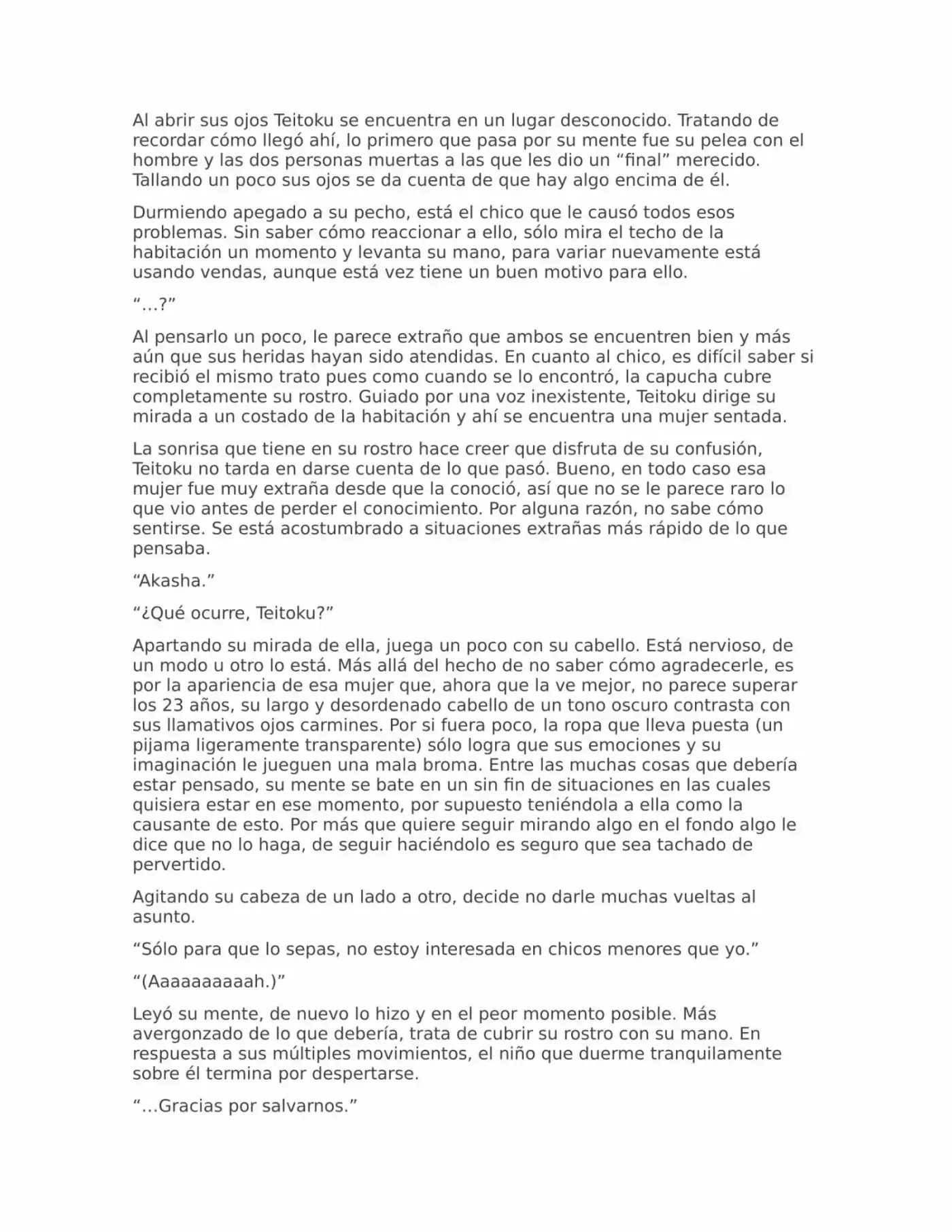 Al abrir sus ojos Teitoku se encuentra en un lugar desconocido. Tratando de recordar cómo llegó ahí, lo primero que pasa por su mente fue su pelea con el hombre y las dos personas muertas a las que les dio un “final” merecido. Tallando un poco sus ojos se da cuenta de que hay algo encima de él.

Durmiendo apegado a su pecho, está el chico que le causó todos esos problemas. Sin saber cómo reaccionar a ello, sólo mira el techo de la habitación un momento y levanta su mano, para variar nuevamente está usando vendas, aunque está vez tiene un buen motivo para ello.

“…?”

Al pensarlo un poco, le parece extraño que ambos se encuentren bien y más aún que sus heridas hayan sido atendidas. En cuanto al chico, es difícil saber si recibió el mismo trato pues como cuando se lo encontró, la capucha cubre completamente su rostro. Guiado por una voz inexistente, Teitoku dirige su mirada a un costado de la habitación y ahí se encuentra una mujer sentada.

La sonrisa que tiene en su rostro hace creer que disfruta de su confusión, Teitoku no tarda en darse cuenta de lo que pasó. Bueno, en todo caso esa mujer fue muy extraña desde que la conoció, así que no se le parece raro lo que vio antes de perder el conocimiento. Por alguna razón, no sabe cómo sentirse. Se está acostumbrado a situaciones extrañas más rápido de lo que pensaba.

“Akasha.”

“¿Qué ocurre, Teitoku?”

Apartando su mirada de ella, juega un poco con su cabello. Está nervioso, de un modo u otro lo está. Más allá del hecho de no saber cómo agradecerle, es por la apariencia de esa mujer que, ahora que la ve mejor, no parece superar los 23 años, su largo y desordenado cabello de un tono oscuro contrasta con sus llamativos ojos carmines. Por si fuera poco, la ropa que lleva puesta (un pijama ligeramente transparente) sólo logra que sus emociones y su imaginación le jueguen una mala broma. Entre las muchas cosas que debería estar pensado, su mente se bate en un sin fin de situaciones en las cuales quisiera estar en ese momento, por supuesto teniéndola a ella como la causante de esto. Por más que quiere seguir mirando algo en el fondo algo le dice que no lo haga, de seguir haciéndolo es seguro que sea tachado de pervertido.

Agitando su cabeza de un lado a otro, decide no darle muchas vueltas al asunto.

“Sólo para que lo sepas, no estoy interesada en chicos menores que yo.”

“(Aaaaaaaaaah.)”

Leyó su mente, de nuevo lo hizo y en el peor momento posible. Más avergonzado de lo que debería, trata de cubrir su rostro con su mano. En respuesta a sus múltiples movimientos, el niño que duerme tranquilamente sobre él termina por despertarse.

“…Gracias por salvarnos.”